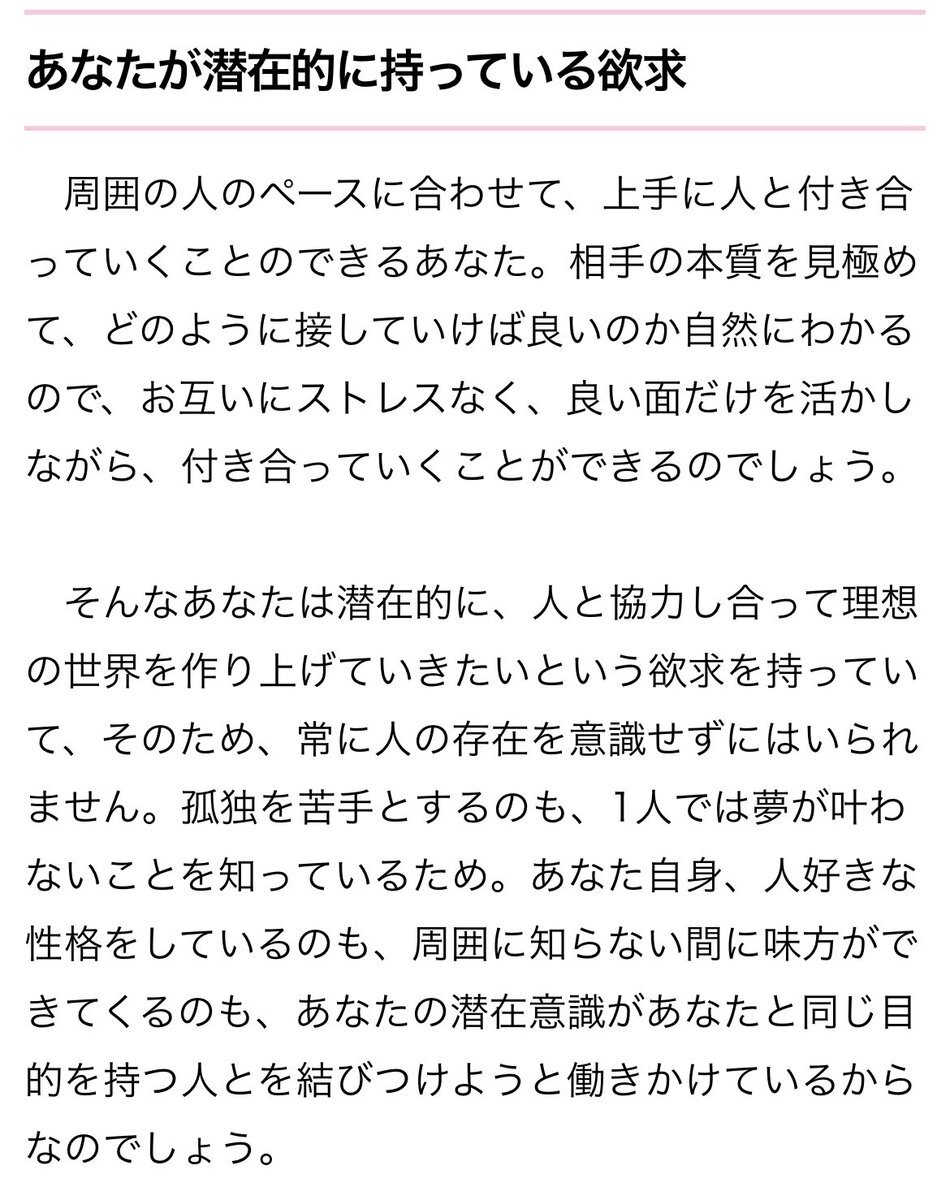 あなたが潜在的に持っている欲求

周囲の人のペースに合わせて、上手に人と付き合っていくことのできるあなた。相手の本質を見極めて、どのように接していけば良いのか自然にわかるので、お互いにストレスなく、良い面だけを活かしながら、付き合っていくことができるのでしょう。

そんなあなたは潜在的に、人と協力し合って理想の世界を作り上げていきたいという欲求を持っていて、そのため、常に人の存在を意識せずにはいられません。孤独を苦手とするのも、1人では夢が叶わないことを知っているため。あなた自身、人好きな性格をしているのも、周囲に知らない間に味方ができてくるのも、あなたの潜在意識があなたと同じ目的を持つ人とを結びつけようと働きかけているからなのでしょう。